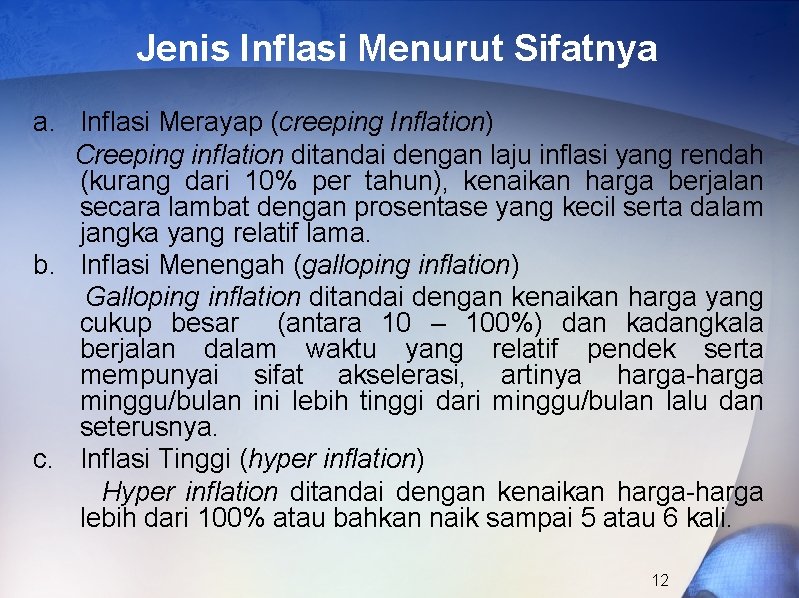 Jenis Inflasi Menurut Sifatnya

a. Inflasi Merayap (creeping Inflation)

Creeping inflation ditandai dengan laju inflasi yang rendah (kurang dari 10% per tahun), kenaikan harga berjalan secara lambat dengan prosentase yang kecil serta dalam jangka yang relatif lama.

b. Inflasi Menengah (galloping inflation)

Galloping inflation ditandai dengan kenaikan harga yang cukup besar (antara 10 – 100%) dan kadangkala berjalan dalam waktu yang relatif pendek serta mempunyai sifat akselerasi, artinya harga-harga minggu/bulan ini lebih tinggi dari minggu/bulan lalu dan seterusnya.

c. Inflasi Tinggi (hyper inflation)

Hyper inflation ditandai dengan kenaikan harga-harga lebih dari 100% atau bahkan naik sampai 5 atau 6 kali.

12